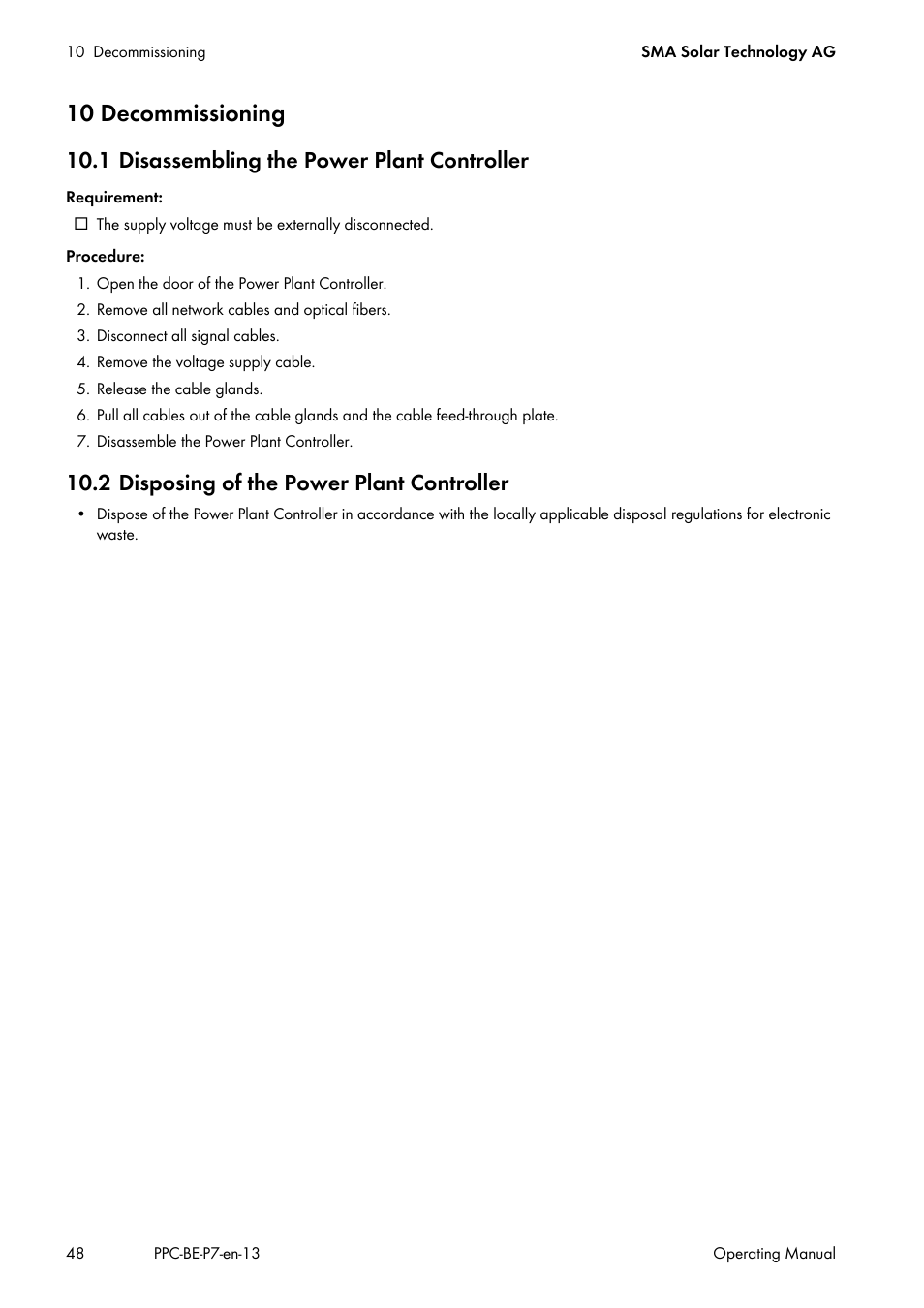 10 Decommissioning

SMA Solar Technology AG

10 Decommissioning

10.1 Disassembling the Power Plant Controller

Requirement:

☐ The supply voltage must be externally disconnected.

Procedure:

1. Open the door of the Power Plant Controller.
2. Remove all network cables and optical fibers.
3. Disconnect all signal cables.
4. Remove the voltage supply cable.
5. Release the cable glands.
6. Pull all cables out of the cable glands and the cable feed-through plate.
7. Disassemble the Power Plant Controller.

10.2 Disposing of the Power Plant Controller

• Dispose of the Power Plant Controller in accordance with the locally applicable disposal regulations for electronic waste.

48

PPC-BE-P7-en-13

Operating Manual